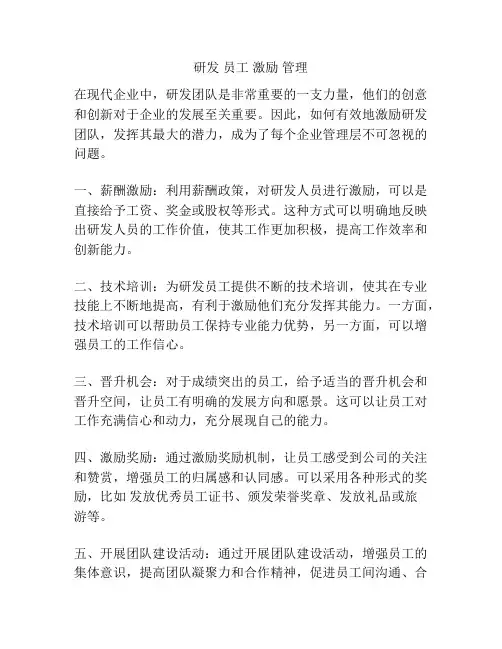 研发 员工 激励 管理

在现代企业中，研发团队是非常重要的一支力量，他们的创意和创新对于企业的发展至关重要。因此，如何有效地激励研发团队，发挥其最大的潜力，成为了每个企业管理层不可忽视的问题。

一、薪酬激励：利用薪酬政策，对研发人员进行激励，可以是直接给予工资、奖金或股权等形式。这种方式可以明确地反映出研发人员的工作价值，使其工作更加积极，提高工作效率和创新能力。

二、技术培训：为研发员工提供不断的技术培训，使其在专业技能上不断地提高，有利于激励他们充分发挥其能力。一方面，技术培训可以帮助员工保持专业能力优势，另一方面，可以增强员工的工作信心。

三、晋升机会：对于成绩突出的员工，给予适当的晋升机会和晋升空间，让员工有明确的发展方向和愿景。这可以让员工对工作充满信心和动力，充分展现自己的能力。

四、激励奖励：通过激励奖励机制，让员工感受到公司的关注和赞赏，增强员工的归属感和认同感。可以采用各种形式的奖励，比如 发放优秀员工证书、颁发荣誉奖章、发放礼品或旅游等。

五、开展团队建设活动：通过开展团队建设活动，增强员工的集体意识，提高团队凝聚力和合作精神，促进员工间沟通、合